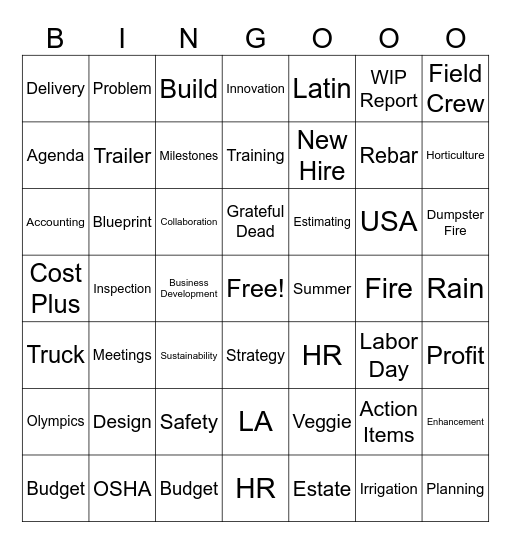 | B | I | N | G | O | O | O |
|---|---|---|---|---|---|---|
| Delivery | Problem | Build | Innovation | Latin | WIP Report | Field Crew |
| Agenda | Trailer | Milestones | Training | New Hire | Rebar | Horticulture |
| Accounting | Blueprint | Collaboration | Grateful Dead | Estimating | USA | Dumpster Fire |
| Cost Plus | Inspection | Business Development | Free! | Summer | Fire | Rain |
| Truck | Meetings | Sustainability | Strategy | HR | Labor Day | Profit |
| Olympics | Design | Safety | LA | Veggie | Action Items | Enhancement |
| Budget | OSHA | Budget | HR | Estate | Irrigation | Planning |